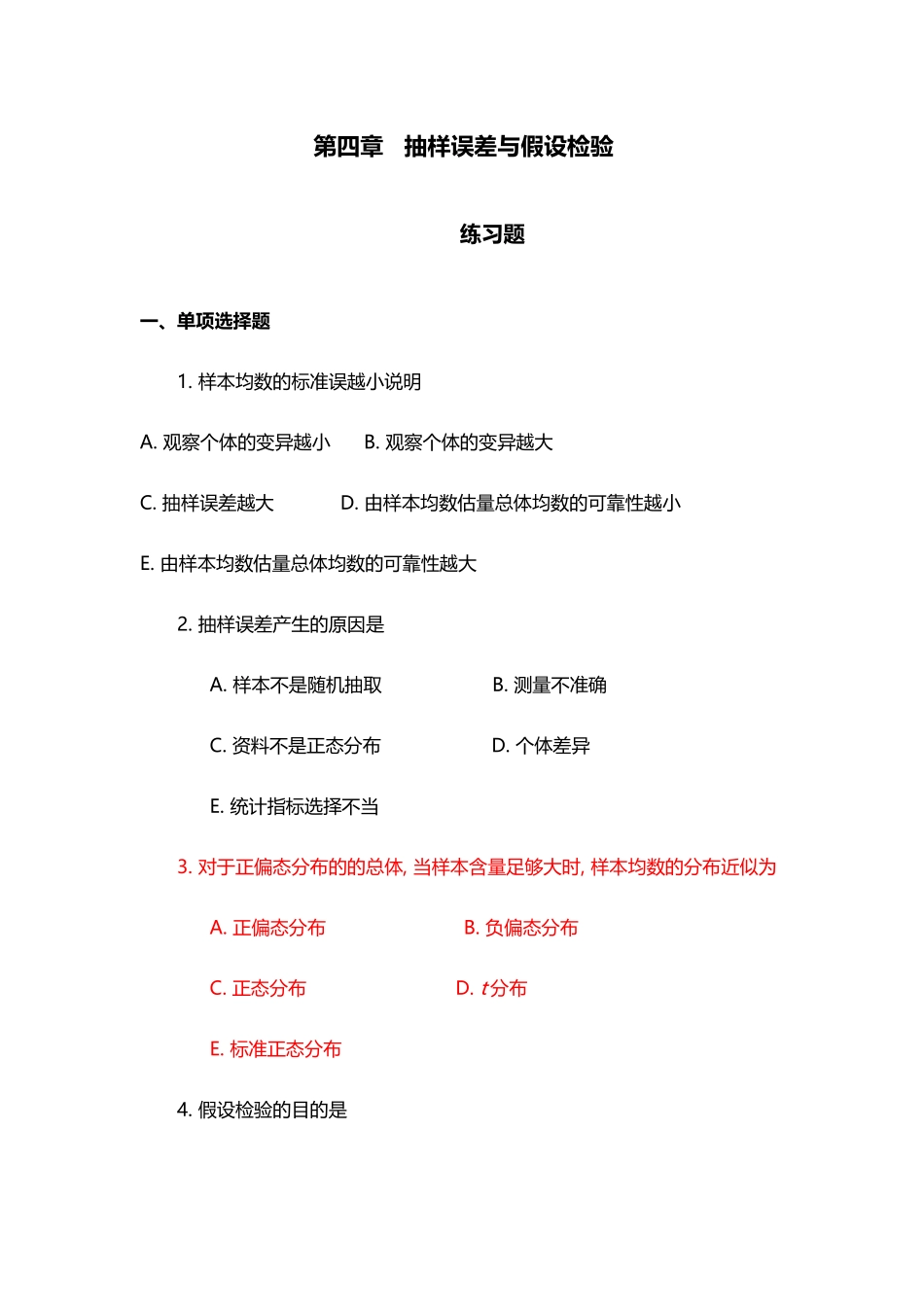 第四章 抽样误差与假设检验

练习题

一、单项选择题

1. 样本均数的标准误越小说明

A. 观察个体的变异越小 B. 观察个体的变异越大

C. 抽样误差越大 D. 由样本均数估量总体均数的可靠性越小

E. 由样本均数估量总体均数的可靠性越大

2. 抽样误差产生的原因是

A. 样本不是随机抽取 B. 测量不准确

C. 资料不是正态分布 D. 个体差异

E. 统计指标选择不当

3. 对于正偏态分布的的总体, 当样本含量足够大时, 样本均数的分布近似为

A. 正偏态分布 B. 负偏态分布

C. 正态分布 D. $t$分布

E. 标准正态分布

4. 假设检验的目的是